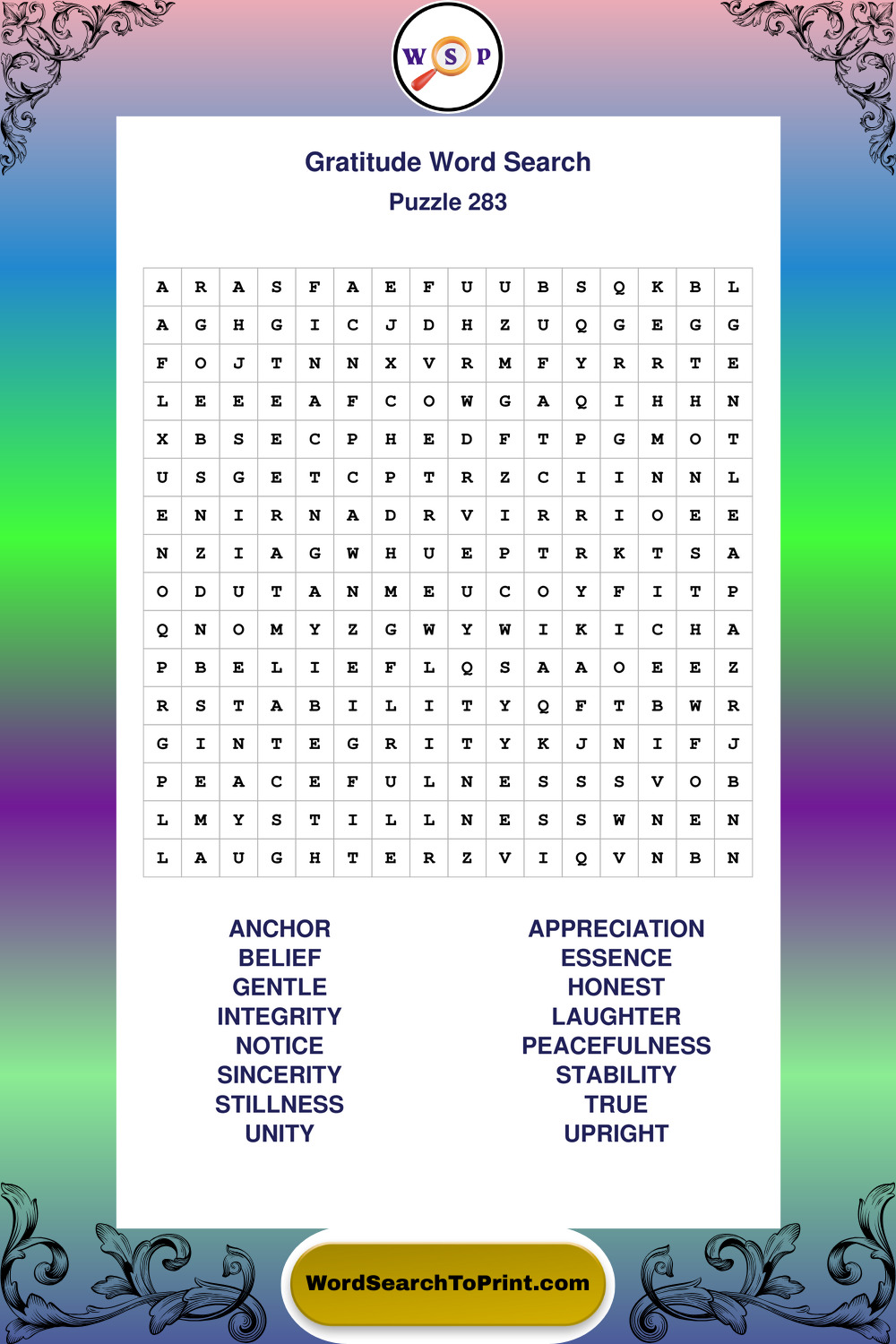 W S P

Gratitude Word Search
Puzzle 283

| A | R | A | S | F | A | E | F | U | U | B | S | Q | K | B | L |
|---|---|---|---|---|---|---|---|---|---|---|---|---|---|---|---|
| A | G | H | G | I | C | J | D | H | Z | U | Q | G | E | G | G |
| F | O | J | T | N | N | X | V | R | M | F | Y | R | R | T | E |
| L | E | E | E | A | F | C | O | W | G | A | Q | I | H | H | N |
| X | B | S | E | C | P | H | E | D | F | T | P | G | M | O | T |
| U | S | G | E | T | C | P | T | R | Z | C | I | I | N | N | L |
| E | N | I | R | N | A | D | R | V | I | R | R | I | O | E | E |
| N | Z | I | A | G | W | H | U | E | P | T | R | K | T | S | A |
| O | D | U | T | A | N | M | E | U | C | O | Y | F | I | T | P |
| Q | N | O | M | Y | Z | G | W | Y | W | I | K | I | C | H | A |
| P | B | E | L | I | E | F | L | Q | S | A | A | O | E | E | Z |
| R | S | T | A | B | I | L | I | T | Y | Q | F | T | B | W | R |
| G | I | N | T | E | G | R | I | T | Y | K | J | N | I | F | J |
| P | E | A | C | E | F | U | L | N | E | S | S | S | V | O | B |
| L | M | Y | S | T | I | L | L | N | E | S | S | W | N | E | N |
| L | A | U | G | H | T | E | R | Z | V | I | Q | V | N | B | N |

ANCHOR
BELIEF
GENTLE
INTEGRITY
NOTICE
SINCERITY
STILLNESS
UNITY

APPRECIATION
ESSENCE
HONEST
LAUGHTER
PEACEFULNESS
STABILITY
TRUE
UPRIGHT

WordSearchToPrint.com